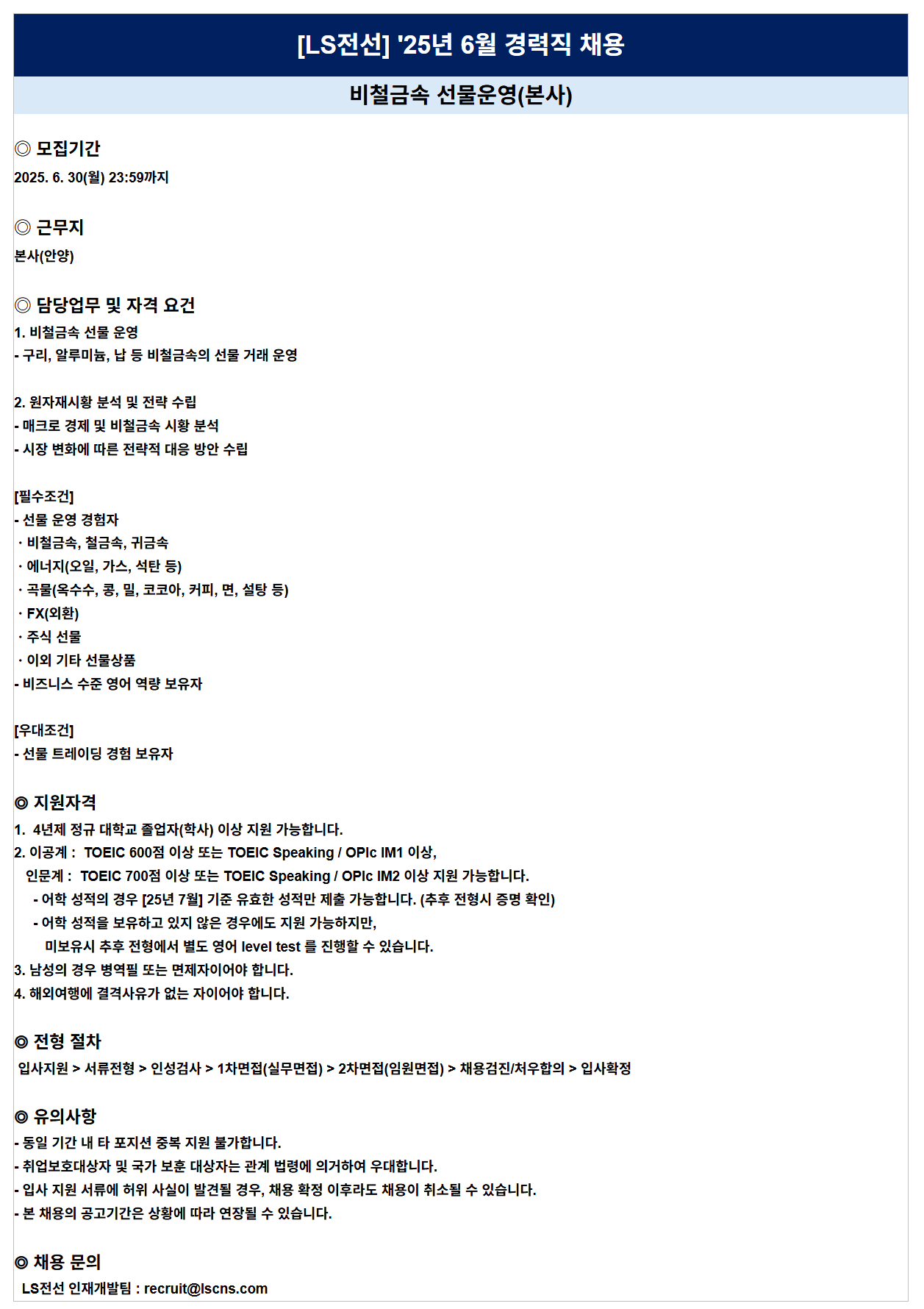 [LS전선] '25년 6월 경력직 채용

비철금속 선물운영(본사)

◎ 모집기간
2025. 6. 30(월) 23:59까지

◎ 근무지
본사(안양)

◎ 담당업무 및 자격 요건
1. 비철금속 선물 운영
- 구리, 알루미늄, 납 등 비철금속의 선물 거래 운영

2. 원자재시황 분석 및 전략 수립
- 매크로 경제 및 비철금속 시황 분석
- 시장 변화에 따른 전략적 대응 방안 수립

[필수조건]
- 선물 운영 경험자
· 비철금속, 철금속, 귀금속
· 에너지(오일, 가스, 석탄 등)
· 곡물(옥수수, 콩, 밀, 코코아, 커피, 면, 설탕 등)
· FX(외환)
· 주식 선물
· 이외 기타 선물상품
- 비즈니스 수준 영어 역량 보유자

[우대조건]
- 선물 트레이딩 경험 보유자

◎ 지원자격
1. 4년제 정규 대학교 졸업자(학사) 이상 지원 가능합니다.
2. 이공계 : TOEIC 600점 이상 또는 TOEIC Speaking / OPIc IM1 이상,
인문계 : TOEIC 700점 이상 또는 TOEIC Speaking / OPIc IM2 이상 지원 가능합니다.
- 어학 성적의 경우 [25년 7월] 기준 유효한 성적만 제출 가능합니다. (추후 전형시 증명 확인)
- 어학 성적을 보유하고 있지 않은 경우에도 지원 가능하지만,
미보유시 추후 전형에서 별도 영어 level test 를 진행할 수 있습니다.
3. 남성의 경우 병역필 또는 면제자이어야 합니다.
4. 해외여행에 결격사유가 없는 자이어야 합니다.

◎ 전형 절차
입사지원 > 서류전형 > 인성검사 > 1차면접(실무면접) > 2차면접(임원면접) > 채용검진/처우합의 > 입사확정

◎ 유의사항
- 동일 기간 내 타 포지션 중복 지원 불가합니다.
- 취업보호대상자 및 국가 보훈 대상자는 관계 법령에 의거하여 우대합니다.
- 입사 지원 서류에 허위 사실이 발견될 경우, 채용 확정 이후라도 채용이 취소될 수 있습니다.
- 본 채용의 공고기간은 상황에 따라 연장될 수 있습니다.

◎ 채용 문의
LS전선 인재개발팀 : recruit@lscns.com